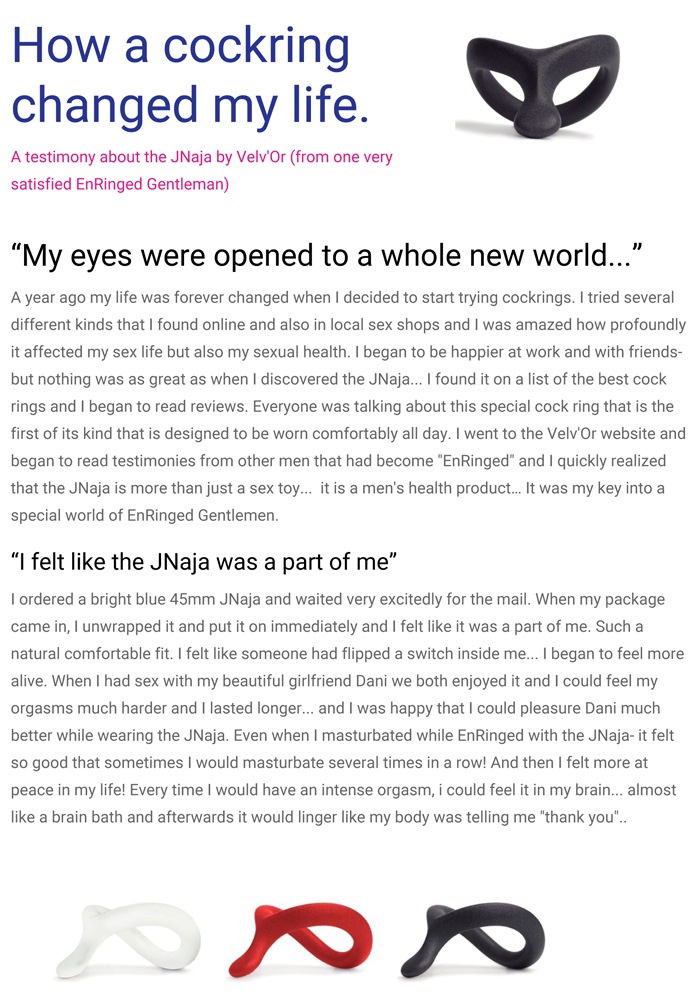 How a cockring changed my life.

A testimony about the JNaja by Velv'Or (from one very satisfied EnRinged Gentleman)

"My eyes were opened to a whole new world..."

A year ago my life was forever changed when I decided to start trying cockrings. I tried several different kinds that I found online and also in local sex shops and I was amazed how profoundly it affected my sex life but also my sexual health. I began to be happier at work and with friends- but nothing was as great as when I discovered the JNaja... I found it on a list of the best cock rings and I began to read reviews. Everyone was talking about this special cock ring that is the first of its kind that is designed to be worn comfortably all day. I went to the Velv'Or website and began to read testimonies from other men that had become "EnRinged" and I quickly realized that the JNaja is more than just a sex toy... it is a men's health product… It was my key into a special world of EnRinged Gentlemen.

"I felt like the JNaja was a part of me"

I ordered a bright blue 45mm JNaja and waited very excitedly for the mail. When my package came in, I unwrapped it and put it on immediately and I felt like it was a part of me. Such a natural comfortable fit. I felt like someone had flipped a switch inside me... I began to feel more alive. When I had sex with my beautiful girlfriend Dani we both enjoyed it and I could feel my orgasms much harder and I lasted longer... and I was happy that I could pleasure Dani much better while wearing the JNaja. Even when I masturbated while EnRinged with the JNaja- it felt so good that sometimes I would masturbate several times in a row! And then I felt more at peace in my life! Every time I would have an intense orgasm, i could feel it in my brain... almost like a brain bath and afterwards it would linger like my body was telling me "thank you"..